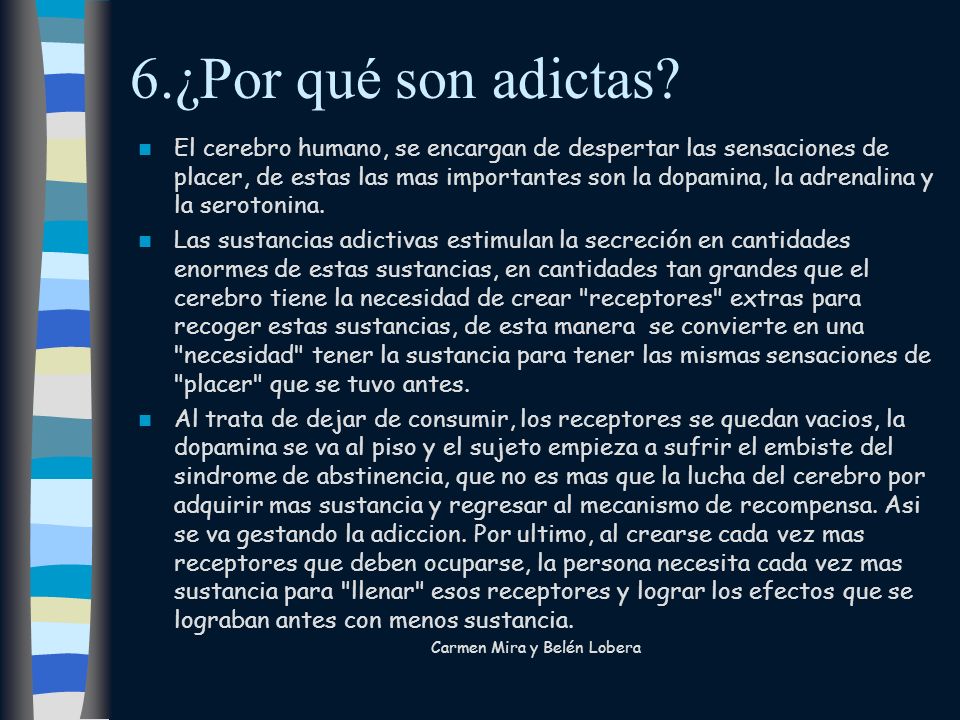 6.¿Por qué son adictas?

El cerebro humano, se encargan de despertar las sensaciones de placer, de estas las mas importantes son la dopamina, la adrenalina y la serotonina.

Las sustancias adictivas estimulan la secreción en cantidades enormes de estas sustancias, en cantidades tan grandes que el cerebro tiene la necesidad de crear "receptores" extras para recoger estas sustancias, de esta manera se convierte en una "necesidad" tener la sustancia para tener las mismas sensaciones de "placer" que se tuvo antes.

Al trata de dejar de consumir, los receptores se quedan vacios, la dopamina se va al piso y el sujeto empieza a sufrir el embiste del sindrome de abstinencia, que no es mas que la lucha del cerebro por adquirir mas sustancia y regresar al mecanismo de recompensa. Asi se va gestando la adiccion. Por ultimo, al crearse cada vez mas receptores que deben ocuparse, la persona necesita cada vez mas sustancia para "llenar" esos receptores y lograr los efectos que se lograban antes con menos sustancia.

Carmen Mira y Belén Lobera